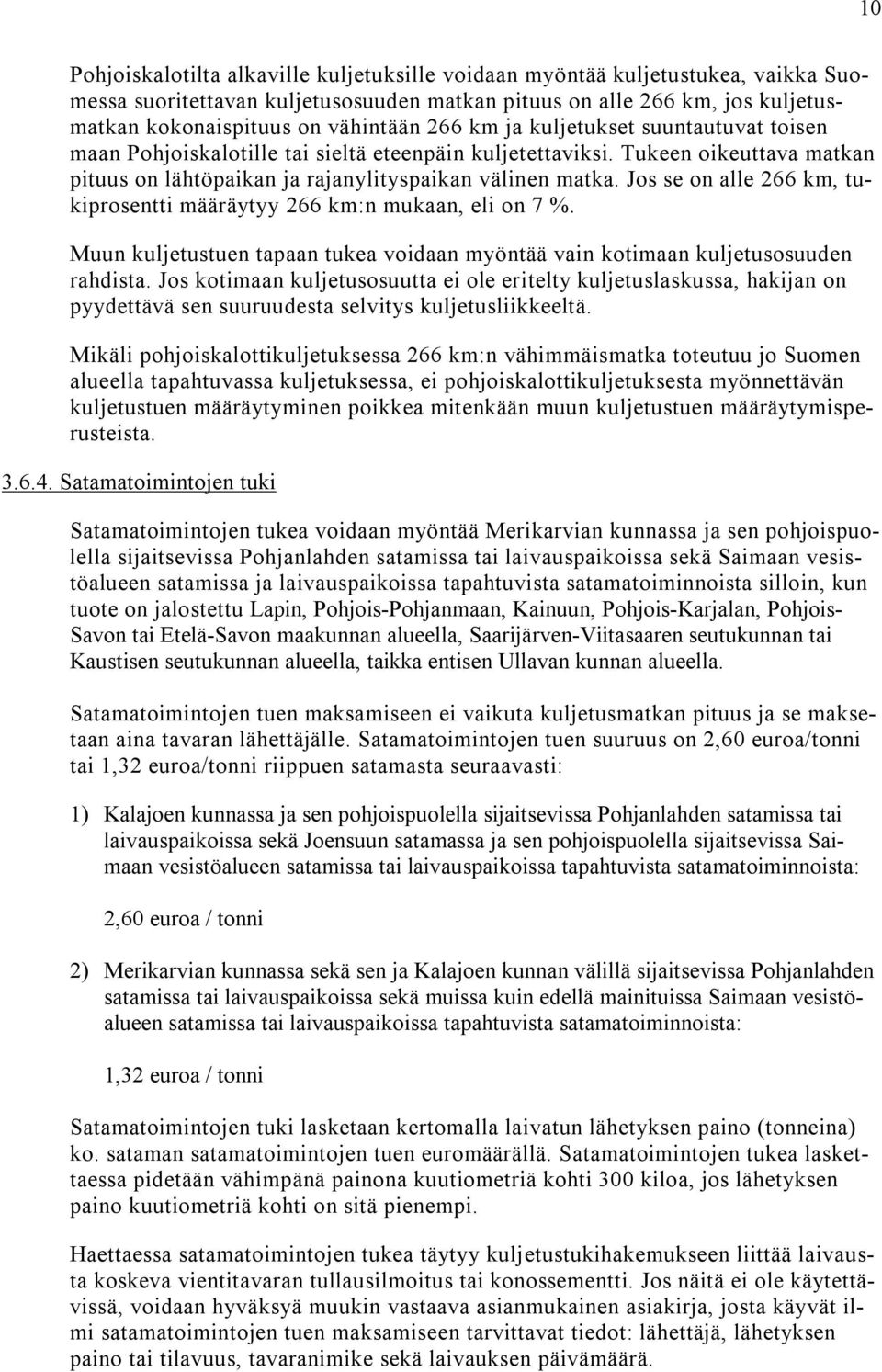 10

Pohjoiskalotilta alkaville kuljetuksille voidaan myöntää kuljetustukea, vaikka Suomessa suoritettavan kuljetusosuuden matkan pituus on alle 266 km, jos kuljetusmatkan kokonaispituus on vähintään 266 km ja kuljetukset suuntautuvat toisen maan Pohjoiskalotille tai sieltä eteenpäin kuljetettaviksi. Tukeen oikeuttava matkan pituus on lähtöpaikan ja rajanylityspaikan välinen matka. Jos se on alle 266 km, tukiprosentti määräytyy 266 km:n mukaan, eli on 7 %.

Muun kuljetustuen tapaan tukea voidaan myöntää vain kotimaan kuljetusosuuden rahdista. Jos kotimaan kuljetusosuutta ei ole eritelty kuljetuslaskussa, hakijan on pyydettävä sen suuruudesta selvitys kuljetusliikkeeltä.

Mikäli pohjoiskalottikuljetuksessa 266 km:n vähimmäismatka toteutuu jo Suomen alueella tapahtuvassa kuljetuksessa, ei pohjoiskalottikuljetuksesta myönnettävän kuljetustuen määräytyminen poikkea mitenkään muun kuljetustuen määräytymisperusteista.

3.6.4. Satamatoimintojen tuki

Satamatoimintojen tukea voidaan myöntää Merikarvian kunnassa ja sen pohjoispuolella sijaitsevissa Pohjanlahden satamissa tai laivauspaikoissa sekä Saimaan vesistöalueen satamissa ja laivauspaikoissa tapahtuvista satamatoiminnoista silloin, kun tuote on jalostettu Lapin, Pohjois-Pohjanmaan, Kainuun, Pohjois-Karjalan, Pohjois-Savon tai Etelä-Savon maakunnan alueella, Saarijärven-Viitasaaren seutukunnan tai Kaustisen seutukunnan alueella, taikka entisen Ullavan kunnan alueella.

Satamatoimintojen tuen maksamiseen ei vaikuta kuljetusmatkan pituus ja se maksetaan aina tavaran lähettäjälle. Satamatoimintojen tuen suuruus on 2,60 euroa/tonni tai 1,32 euroa/tonni riippuen satamasta seuraavasti:

1) Kalajoen kunnassa ja sen pohjoispuolella sijaitsevissa Pohjanlahden satamissa tai laivauspaikoissa sekä Joensuun satamassa ja sen pohjoispuolella sijaitsevissa Saimaan vesistöalueen satamissa tai laivauspaikoissa tapahtuvista satamatoiminnoista:

2,60 euroa / tonni

2) Merikarvian kunnassa sekä sen ja Kalajoen kunnan välillä sijaitsevissa Pohjanlahden satamissa tai laivauspaikoissa sekä muissa kuin edellä mainituissa Saimaan vesistöalueen satamissa tai laivauspaikoissa tapahtuvista satamatoiminnoista:

1,32 euroa / tonni

Satamatoimintojen tuki lasketaan kertomalla laivatun lähetyksen paino (tonneina) ko. sataman satamatoimintojen tuen euromäärällä. Satamatoimintojen tukea laskettaessa pidetään vähimpänä painona kuutiometriä kohti 300 kiloa, jos lähetyksen paino kuutiometriä kohti on sitä pienempi.

Haettaessa satamatoimintojen tukea täytyy kuljetustukihakemukseen liittää laivausta koskeva vientitavaran tullausilmoitus tai konossementti. Jos näitä ei ole käytettävissä, voidaan hyväksyä muukin vastaava asianmukainen asiakirja, josta käyvät ilmi satamatoimintojen tuen maksamiseen tarvittavat tiedot: lähettäjä, lähetyksen paino tai tilavuus, tavaranimike sekä laivauksen päivämäärä.